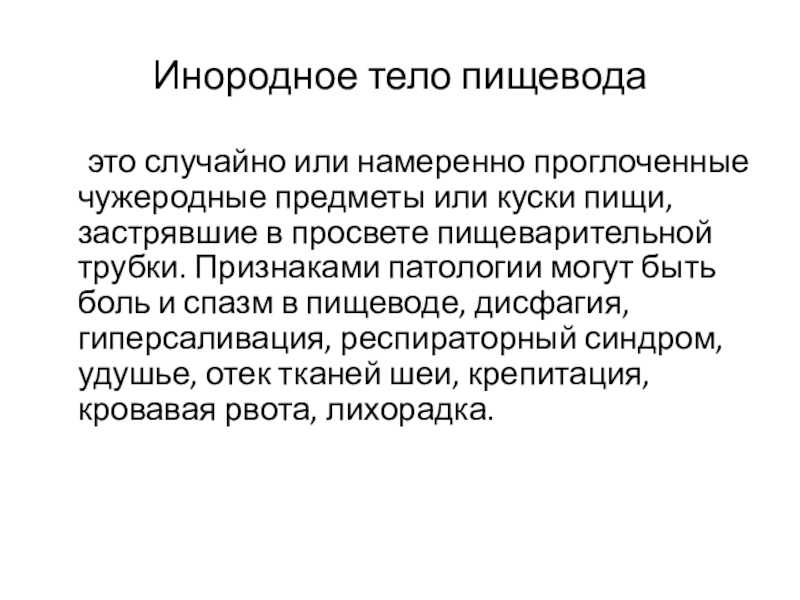 Инородное тело пищевода

это случайно или намеренно проглоченные чужеродные предметы или куски пищи, застрявшие в просвете пищеварительной трубки. Признаками патологии могут быть боль и спазм в пищеводе, дисфагия, гиперсаливация, респираторный синдром, удушье, отек тканей шеи, крепитация, кровавая рвота, лихорадка.